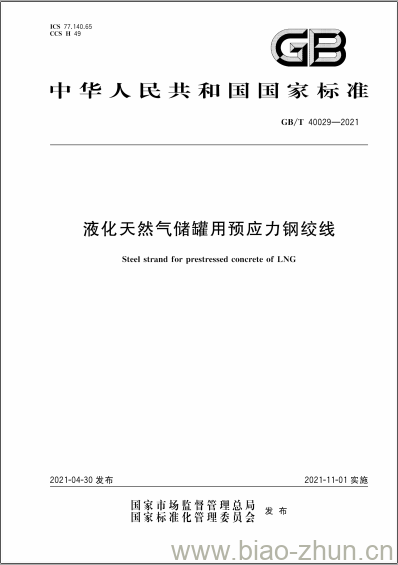 ICS 77.140.65
CCS H 49

GB

中华人民共和国国家标准

GB/T 40029—2021

液化天然气储罐用预应力钢绞线

Steel strand for prestressed concrete of LNG

2021-04-30 发布

2021-11-01 实施

国家市场监督管理总局
国家标准化管理委员会 发布

www.biao-zhun.cn